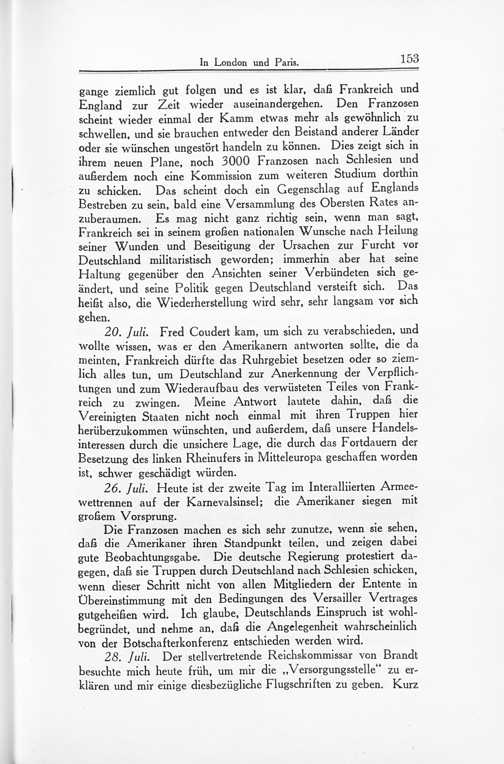 In London und Paris. 153

gange ziemlich gut folgen und es ist klar, daß Frankreich und England zur Zeit wieder auseinandergehen. Den Franzosen scheint wieder einmal der Kamm etwas mehr als gewöhnlich zu schwellen, und sie brauchen entweder den Beistand anderer Länder oder sie wünschen ungestört handeln zu können. Dies zeigt sich in ihrem neuen Plane, noch 3000 Franzosen nach Schlesien und außerdem noch eine Kommission zum weiteren Studium dorthin zu schicken. Das scheint doch ein Gegenschlag auf Englands Bestreben zu sein, bald eine Versammlung des Obersten Rates anzuberaumen. Es mag nicht ganz richtig sein, wenn man sagt, Frankreich sei in seinem großen nationalen Wunsche nach Heilung seiner Wunden und Beseitigung der Ursachen zur Furcht vor Deutschland militaristisch geworden; immerhin aber hat seine Haltung gegenüber den Ansichten seiner Verbündeten sich geändert, und seine Politik gegen Deutschland versteift sich. Das heißt also, die Wiederherstellung wird sehr, sehr langsam vor sich gehen.

20. Juli. Fred Coudert kam, um sich zu verabschieden, und wollte wissen, was er den Amerikanern antworten sollte, die da meinten, Frankreich dürfte das Ruhrgebiet besetzen oder so ziemlich alles tun, um Deutschland zur Anerkennung der Verpflichtungen und zum Wiederaufbau des verwüsteten Teiles von Frankreich zu zwingen. Meine Antwort lautete dahin, daß die Vereinigten Staaten nicht noch einmal mit ihren Truppen hier herüberzukommen wünschten, und außerdem, daß unsere Handelsinteressen durch die unsichere Lage, die durch das Fortdauern der Besetzung des linken Rheinufers in Mitteleuropa geschaffen worden ist, schwer geschädigt würden.

26. Juli. Heute ist der zweite Tag im Interalliierten Armeewettrennen auf der Karnevalsinsel; die Amerikaner siegen mit großem Vorsprung.

Die Franzosen machen es sich sehr zunutze, wenn sie sehen, daß die Amerikaner ihren Standpunkt teilen, und zeigen dabei gute Beobachtungsgabe. Die deutsche Regierung protestiert dagegen, daß sie Truppen durch Deutschland nach Schlesien schicken, wenn dieser Schritt nicht von allen Mitgliedern der Entente in Übereinstimmung mit den Bedingungen des Versailler Vertrages gutgeheißen wird. Ich glaube, Deutschlands Einspruch ist wohlbegründet, und nehme an, daß die Angelegenheit wahrscheinlich von der Botschafterkonferenz entschieden werden wird.

28. Juli. Der stellvertretende Reichskommissar von Brandt besuchte mich heute früh, um mir die „Versorgungsstelle" zu erklären und mir einige diesbezügliche Flugschriften zu geben. Kurz